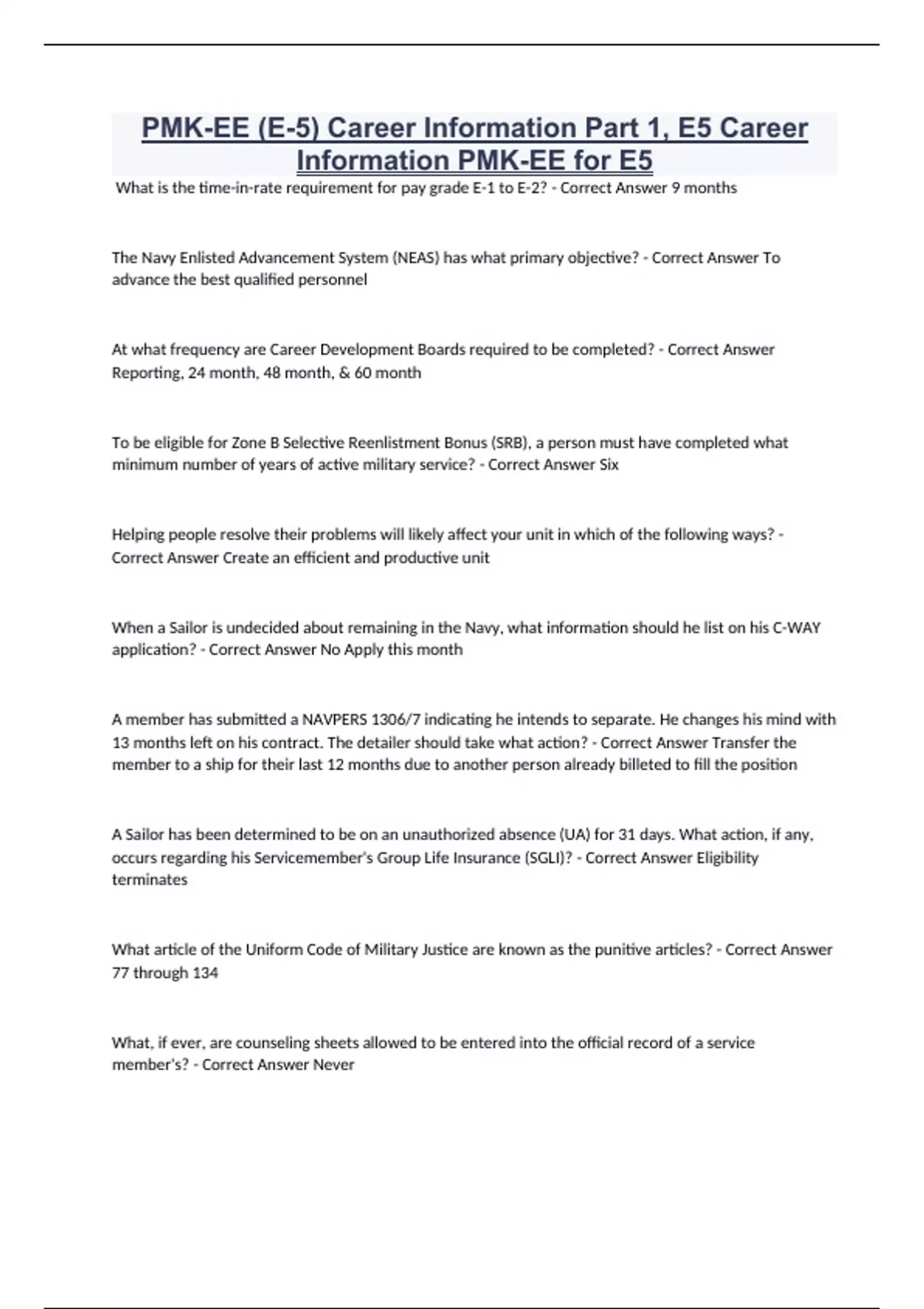 PMK-EE (E-5) Career Information Part 1, E5 Career Information PMK-EE for E5

What is the time-in-rate requirement for pay grade E-1 to E-2? - Correct Answer 9 months

The Navy Enlisted Advancement System (NEAS) has what primary objective? - Correct Answer To advance the best qualified personnel

At what frequency are Career Development Boards required to be completed? - Correct Answer Reporting, 24 month, 48 month, & 60 month

To be eligible for Zone B Selective Reenlistment Bonus (SRB), a person must have completed what minimum number of years of active military service? - Correct Answer Six

Helping people resolve their problems will likely affect your unit in which of the following ways? - Correct Answer Create an efficient and productive unit

When a Sailor is undecided about remaining in the Navy, what information should he list on his C-WAY application? - Correct Answer No Apply this month

A member has submitted a NAVPERS 1306/7 indicating he intends to separate. He changes his mind with 13 months left on his contract. The detailer should take what action? - Correct Answer Transfer the member to a ship for their last 12 months due to another person already billeted to fill the position

A Sailor has been determined to be on an unauthorized absence (UA) for 31 days. What action, if any, occurs regarding his Servicemember's Group Life Insurance (SGLI)? - Correct Answer Eligibility terminates

What article of the Uniform Code of Military Justice are known as the punitive articles? - Correct Answer 77 through 134

What, if ever, are counseling sheets allowed to be entered into the official record of a service member's? - Correct Answer Never